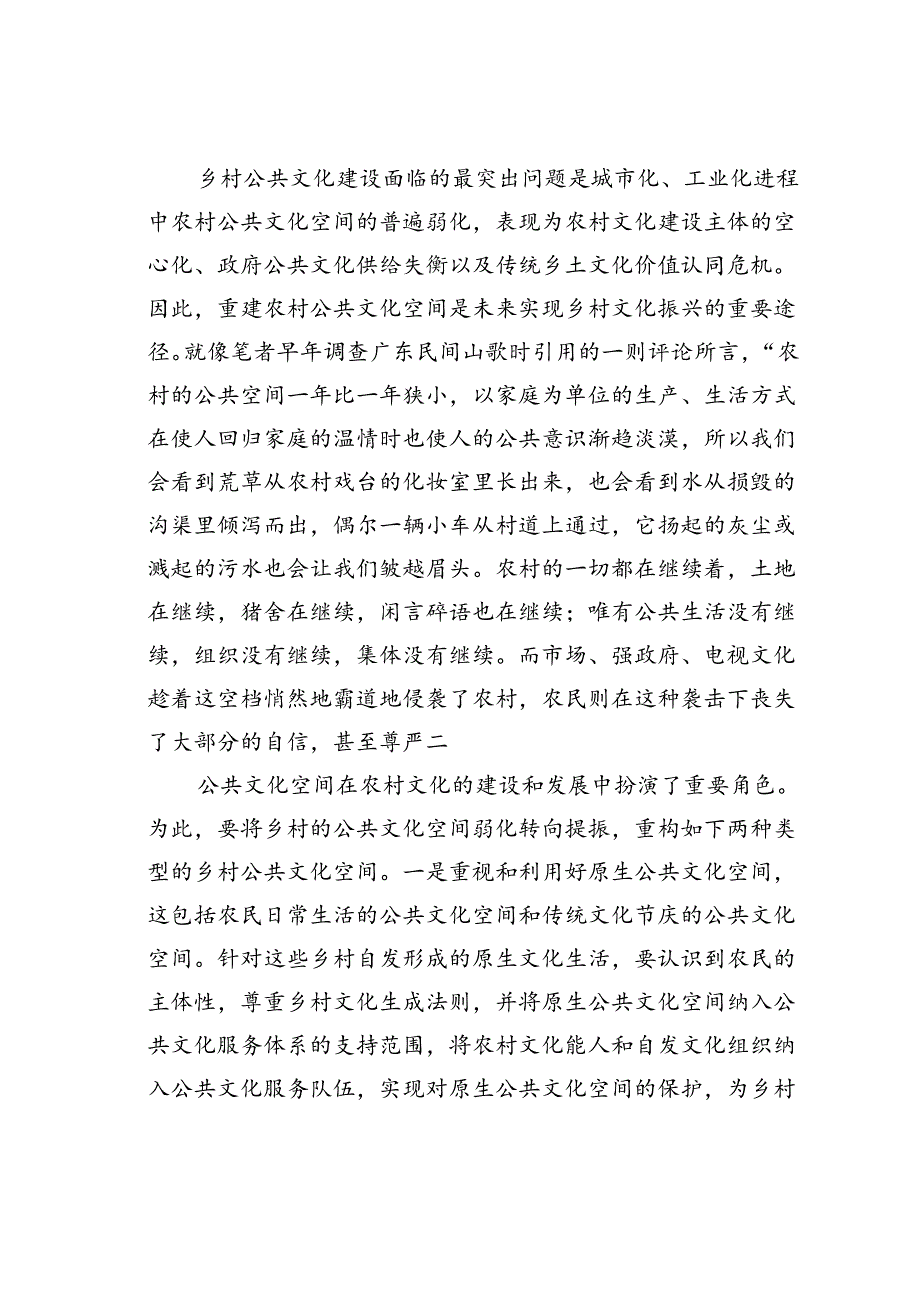 乡村公共文化建设面临的最突出问题是城市化、工业化进程中农村公共文化空间的普遍弱化，表现为农村文化建设主体的空心化、政府公共文化供给失衡以及传统乡土文化价值认同危机。因此，重建农村公共文化空间是未来实现乡村文化振兴的重要途径。就像笔者早年调查广东民间山歌时引用的一则评论所言，“农村的公共空间一年比一年狭小，以家庭为单位的生产、生活方式在使人回归家庭的温情时也使人的公共意识渐趋淡漠，所以我们会看到荒草从农村戏台的化妆室里长出来，也会看到水从损毁的沟渠里倾泻而出，偶尔一辆小车从村道上通过，它扬起的灰尘或溅起的污水也会让我们皱越眉头。农村的一切都在继续着，土地在继续，猪舍在继续，闲言碎语也在继续；唯有公共生活没有继续，组织没有继续，集体没有继续。而市场、强政府、电视文化趁着这空档悄然地霸道地侵袭了农村，农民则在这种袭击下丧失了大部分的自信，甚至尊严二

公共文化空间在农村文化的建设和发展中扮演了重要角色。为此，要将乡村的公共文化空间弱化转向提振，重构如下两种类型的乡村公共文化空间。一是重视和利用好原生公共文化空间，这包括农民日常生活的公共文化空间和传统文化节庆的公共文化空间。针对这些乡村自发形成的原生文化生活，要认识到农民的主体性，尊重乡村文化生成法则，并将原生公共文化空间纳入公共文化服务体系的支持范围，将农村文化能人和自发文化组织纳入公共文化服务队伍，实现对原生公共文化空间的保护，为乡村